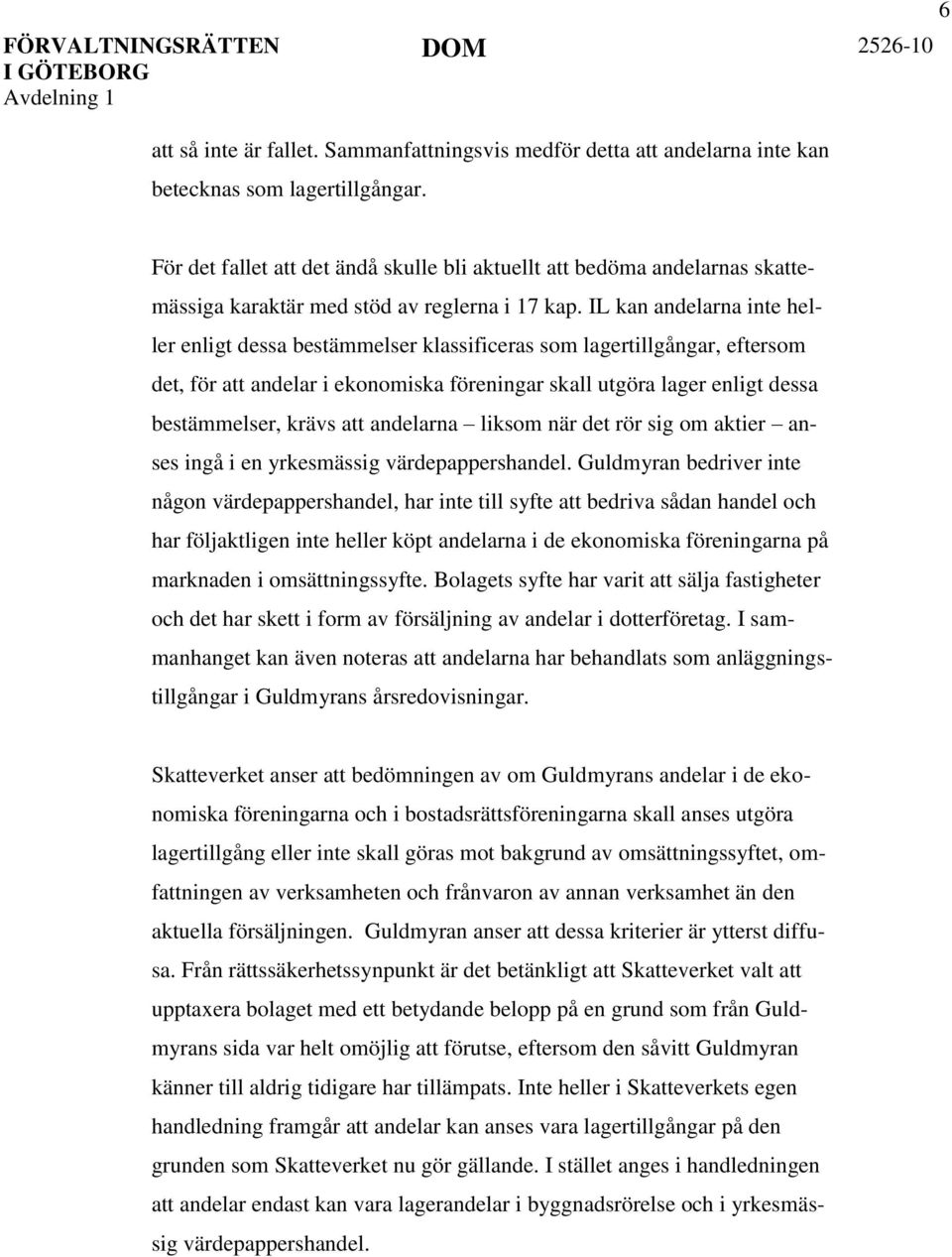 6

FÖRVALTNINGSRÄTTEN I GÖTEBORG
Avdelning 1

DOM

2526-10

att så inte är fallet. Sammanfattningsvis medför detta att andelarna inte kan betecknas som lagertillgångar.

För det fallet att det ändå skulle bli aktuellt att bedöma andelarnas skattemässiga karaktär med stöd av reglerna i 17 kap. IL kan andelarna inte heller enligt dessa bestämmelser klassificeras som lagertillgångar, eftersom det, för att andelar i ekonomiska föreningar skall utgöra lager enligt dessa bestämmelser, krävs att andelarna – liksom när det rör sig om aktier – anses ingå i en yrkesmässig värdepappershandel. Guldmyran bedriver inte någon värdepappershandel, har inte till syfte att bedriva sådan handel och har följaktligen inte heller köpt andelarna i de ekonomiska föreningarna på marknaden i omsättningssyfte. Bolagets syfte har varit att sälja fastigheter och det har skett i form av försäljning av andelar i dotterföretag. I sammanhanget kan även noteras att andelarna har behandlats som anläggningstillgångar i Guldmyrans årsredovisningar.

Skatteverket anser att bedömningen av om Guldmyrans andelar i de ekonomiska föreningarna och i bostadsrättsföreningarna skall anses utgöra lagertillgång eller inte skall göras mot bakgrund av omsättningssyftet, omfattningen av verksamheten och frånvaron av annan verksamhet än den aktuella försäljningen. Guldmyran anser att dessa kriterier är ytterst diffusa. Från rättssäkerhetssynpunkt är det betänkligt att Skatteverket valt att upptaxera bolaget med ett betydande belopp på en grund som från Guldmyrans sida var helt omöjlig att förutse, eftersom den såvitt Guldmyran känner till aldrig tidigare har tillämpats. Inte heller i Skatteverkets egen handledning framgår att andelar kan anses vara lagertillgångar på den grunden som Skatteverket nu gör gällande. I stället anges i handledningen att andelar endast kan vara lagerandelar i byggnadsrörelse och i yrkesmässig värdepappershandel.